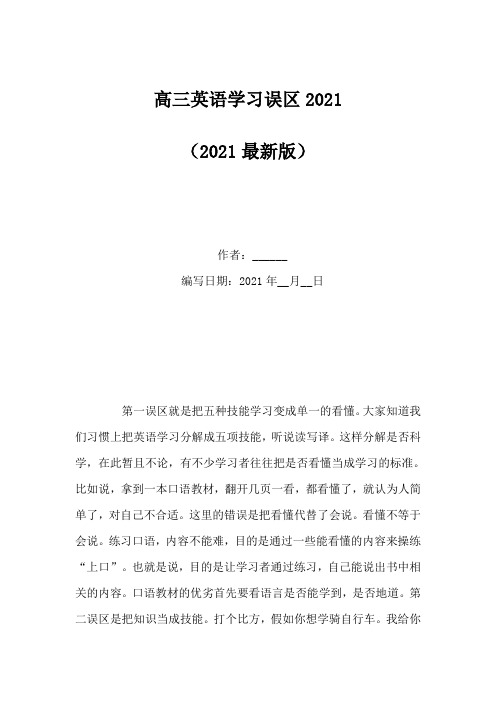 高三英语学习误区 2021

（2021 最新版）

作者：______

编写日期：2021 年__月__日

第一误区就是把五种技能学习变成单一的看懂。大家知道我们习惯上把英语学习分解成五项技能，听说读写译。这样分解是否科学，在此暂且不论，有不少学习者往往把是否看懂当成学习的标准。比如说，拿到一本口语教材，翻开几页一看，都看懂了，就认为人简单了，对自己不合适。这里的错误是把看懂代替了会说。看懂不等于会说。练习口语，内容不能难，目的是通过一些能看懂的内容来操练“上口”。也就是说，目的是让学习者通过练习，自己能说出书中相关的内容。口语教材的优劣首先要看语言是否能学到，是否地道。第二误区是把知识当成技能。打个比方，假如你想学骑自行车。我给你